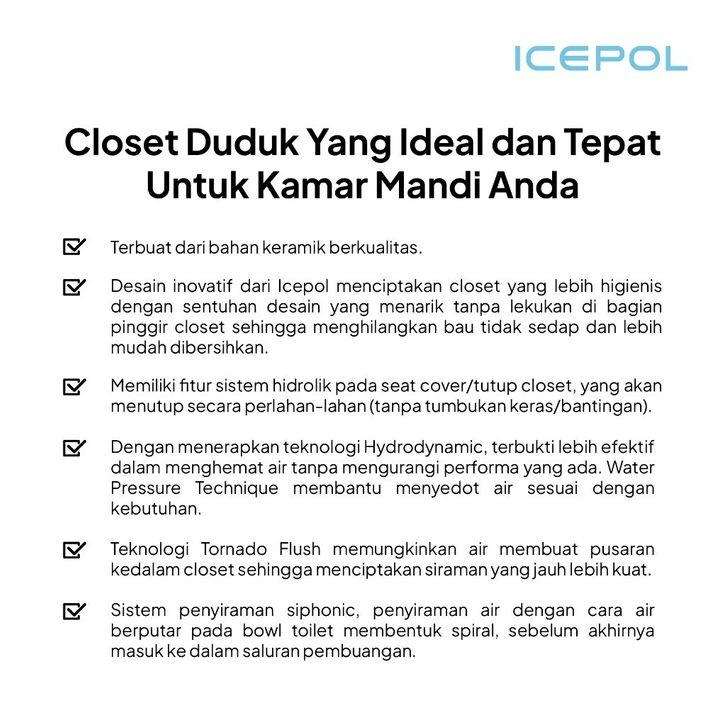 ICEPOL

Closet Duduk Yang Ideal dan Tepat Untuk Kamar Mandi Anda

Terbuat dari bahan keramik berkualitas.

Desain inovatif dari Icepol menciptakan closet yang lebih higienis dengan sentuhan desain yang menarik tanpa lekukan di bagian pinggir closet sehingga menghilangkan bau tidak sedap dan lebih mudah dibersihkan.

Memiliki fitur sistem hidrolik pada seat cover/tutup closet, yang akan menutup secara perlahan-lahan (tanpa tumbukan keras/bantingan).

Dengan menerapkan teknologi Hydrodynamic, terbukti lebih efektif dalam menghemat air tanpa mengurangi performa yang ada. Water Pressure Technique membantu menyedot air sesuai dengan kebutuhan.

Teknologi Tornado Flush memungkinkan air membuat pusaran kedalam closet sehingga menciptakan siraman yang jauh lebih kuat.

Sistem penyiraman siphonic, penyiraman air dengan cara air berputar pada bowl toilet membentuk spiral, sebelum akhirnya masuk ke dalam saluran pembuangan.